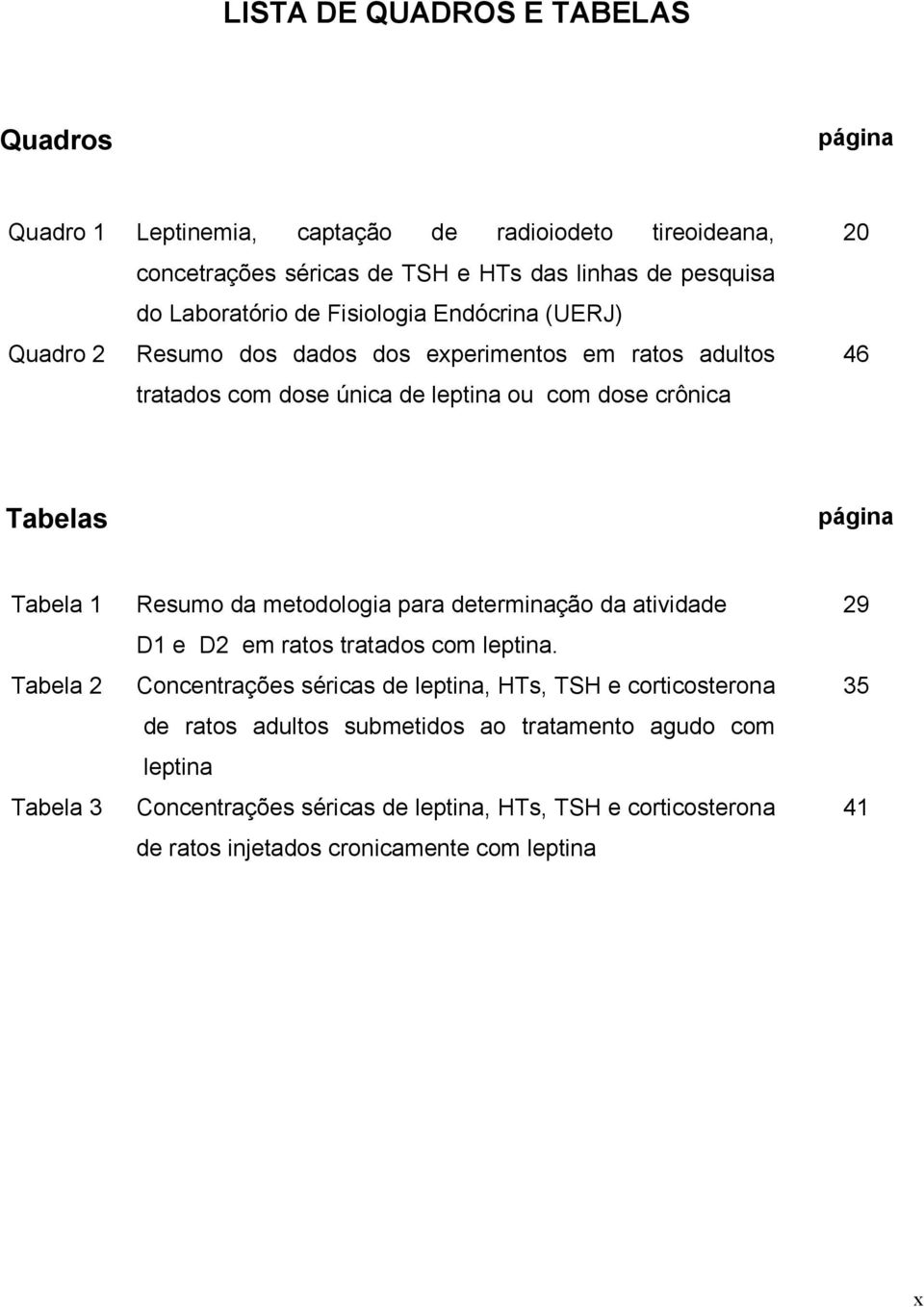 LISTA DE QUADROS E TABELAS

Quadros página

Quadro 1 Leptinemia, captação de radioiodeto tireoideana, concetrações séricas de TSH e HTs das linhas de pesquisa do Laboratório de Fisiologia Endócrina (UERJ) 20

Quadro 2 Resumo dos dados dos experimentos em ratos adultos tratados com dose única de leptina ou com dose crônica 46

Tabelas página

Tabela 1 Resumo da metodologia para determinação da atividade D1 e D2 em ratos tratados com leptina. 29

Tabela 2 Concentrações séricas de leptina, HTs, TSH e corticosterona de ratos adultos submetidos ao tratamento agudo com leptina 35

Tabela 3 Concentrações séricas de leptina, HTs, TSH e corticosterona de ratos injetados cronicamente com leptina 41

x